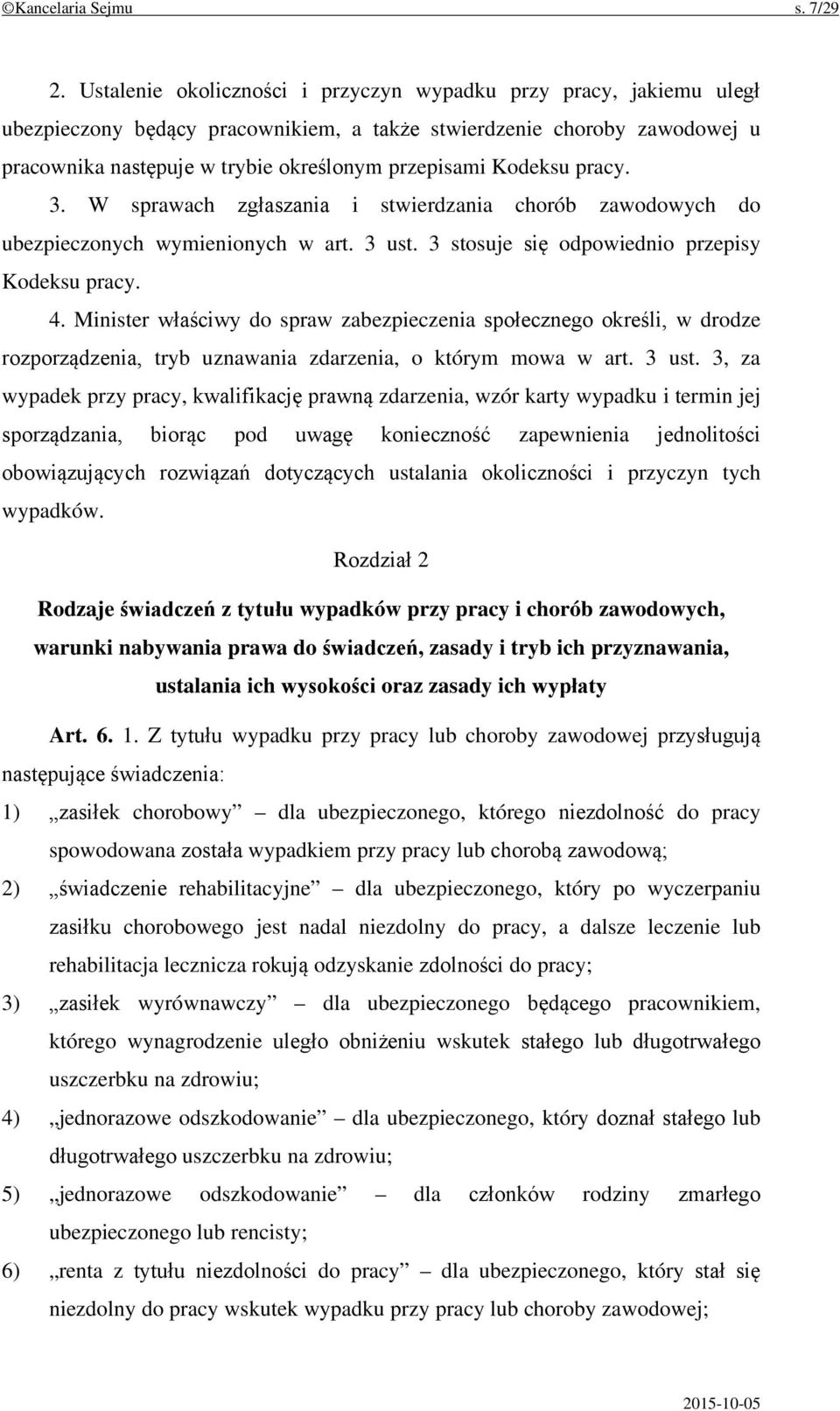 ©Kancelaria Sejmu s. 7/29

2. Ustalenie okoliczności i przyczyn wypadku przy pracy, jakiemu uległ ubezpieczony będący pracownikiem, a także stwierdzenie choroby zawodowej u pracownika następuje w trybie określonym przepisami Kodeksu pracy.

3. W sprawach zgłaszania i stwierdzania chorób zawodowych do ubezpieczonych wymienionych w art. 3 ust. 3 stosuje się odpowiednio przepisy Kodeksu pracy.

4. Minister właściwy do spraw zabezpieczenia społecznego określi, w drodze rozporządzenia, tryb uznawania zdarzenia, o którym mowa w art. 3 ust. 3, za wypadek przy pracy, kwalifikację prawną zdarzenia, wzór karty wypadku i termin jej sporządzania, biorąc pod uwagę konieczność zapewnienia jednolitości obowiązujących rozwiązań dotyczących ustalania okoliczności i przyczyn tych wypadków.

Rozdział 2

Rodzaje świadczeń z tytułu wypadków przy pracy i chorób zawodowych, warunki nabywania prawa do świadczeń, zasady i tryb ich przyznawania, ustalania ich wysokości oraz zasady ich wypłaty

Art. 6. 1. Z tytułu wypadku przy pracy lub choroby zawodowej przysługują następujące świadczenia:

1) „zasiłek chorobowy” – dla ubezpieczonego, którego niezdolność do pracy spowodowana została wypadkiem przy pracy lub chorobą zawodową;

2) „świadczenie rehabilitacyjne” – dla ubezpieczonego, który po wyczerpaniu zasiłku chorobowego jest nadal niezdolny do pracy, a dalsze leczenie lub rehabilitacja lecznicza rokują odzyskanie zdolności do pracy;

3) „zasiłek wyrównawczy” – dla ubezpieczonego będącego pracownikiem, którego wynagrodzenie uległo obniżeniu wskutek stałego lub długotrwałego uszczerbku na zdrowiu;

4) „jednorazowe odszkodowanie” – dla ubezpieczonego, który doznał stałego lub długotrwałego uszczerbku na zdrowiu;

5) „jednorazowe odszkodowanie” – dla członków rodziny zmarłego ubezpieczonego lub rencisty;

6) „renta z tytułu niezdolności do pracy” – dla ubezpieczonego, który stał się niezdolny do pracy wskutek wypadku przy pracy lub choroby zawodowej;

2015-10-05